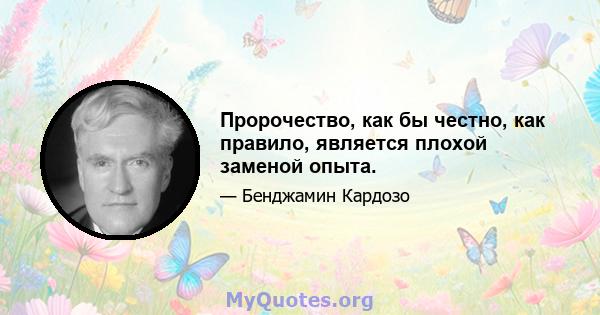 Пророчество, как бы честно, как правило, является плохой заменой опыта.

— Бенджамин Кардозо

MyQuotes.org